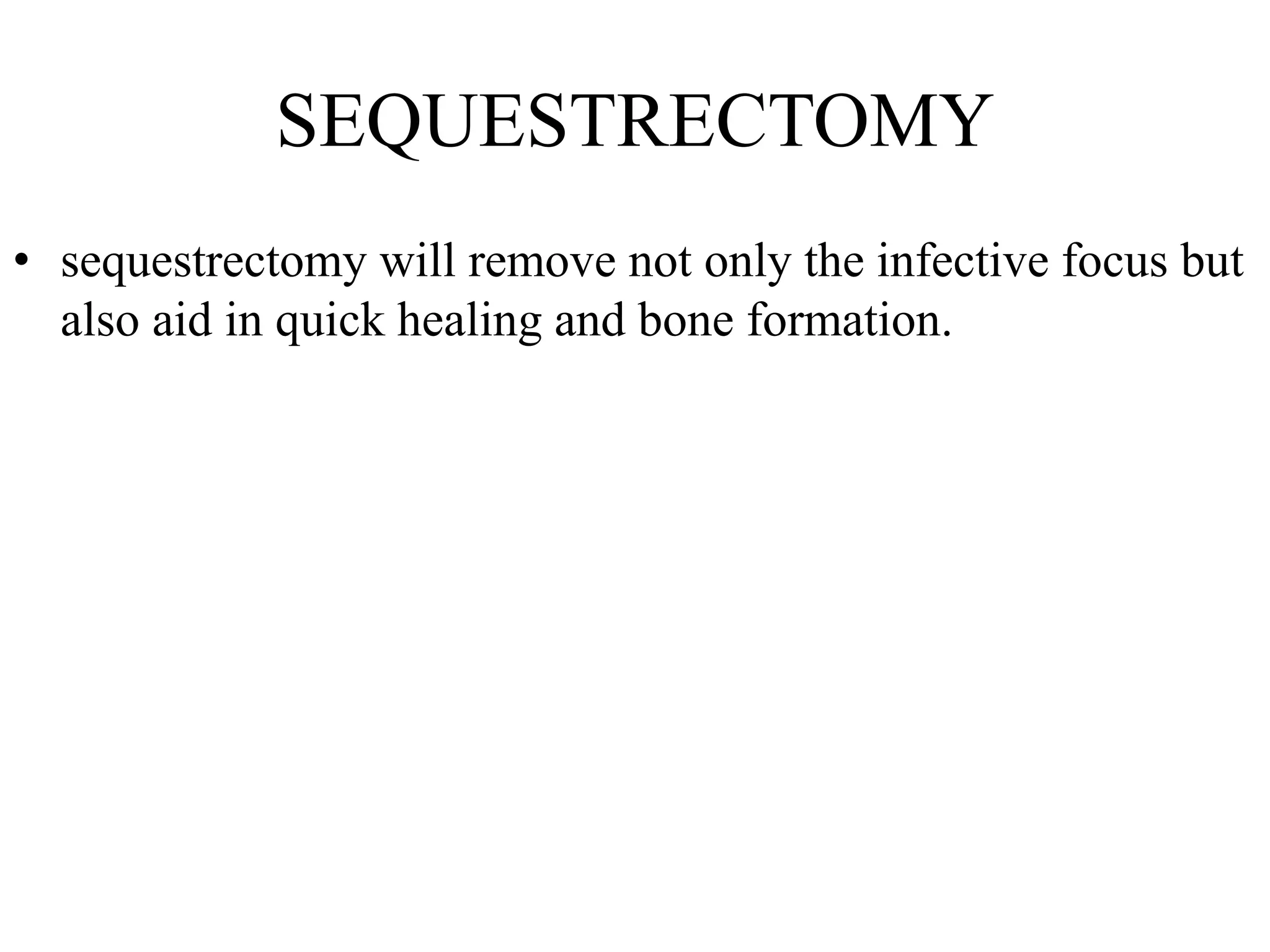 SEQUESTRECTOMY

• sequestrectomy will remove not only the infective focus but also aid in quick healing and bone formation.